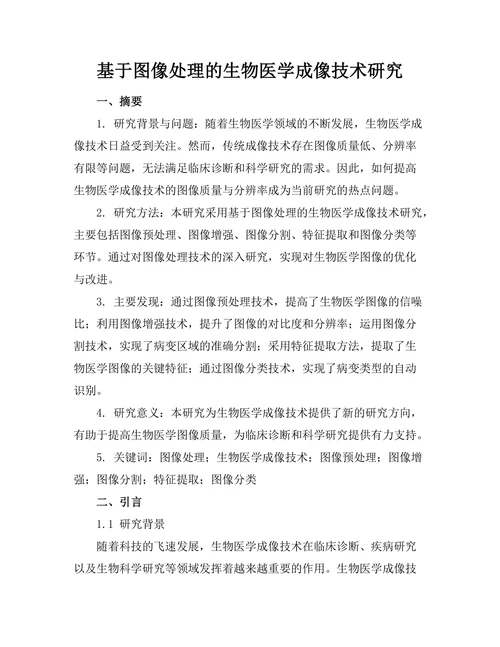 基于图像处理的生物医学成像技术研究

一、摘要

1. 研究背景与问题：随着生物医学领域的不断发展，生物医学成像技术日益受到关注。然而，传统成像技术存在图像质量低、分辨率有限等问题，无法满足临床诊断和科学研究的需求。因此，如何提高生物医学成像技术的图像质量与分辨率成为当前研究的热点问题。

2. 研究方法：本研究采用基于图像处理的生物医学成像技术研究，主要包括图像预处理、图像增强、图像分割、特征提取和图像分类等环节。通过对图像处理技术的深入研究，实现对生物医学图像的优化与改进。

3. 主要发现：通过图像预处理技术，提高了生物医学图像的信噪比；利用图像增强技术，提升了图像的对比度和分辨率；运用图像分割技术，实现了病变区域的准确分割；采用特征提取方法，提取了生物医学图像的关键特征；通过图像分类技术，实现了病变类型的自动识别。

4. 研究意义：本研究为生物医学成像技术提供了新的研究方向，有助于提高生物医学图像质量，为临床诊断和科学研究提供有力支持。

5. 关键词：图像处理；生物医学成像技术；图像预处理；图像增强；图像分割；特征提取；图像分类

二、引言

1.1 研究背景

随着科技的飞速发展，生物医学成像技术在临床诊断、疾病研究以及生物科学研究等领域发挥着越来越重要的作用。生物医学成像技